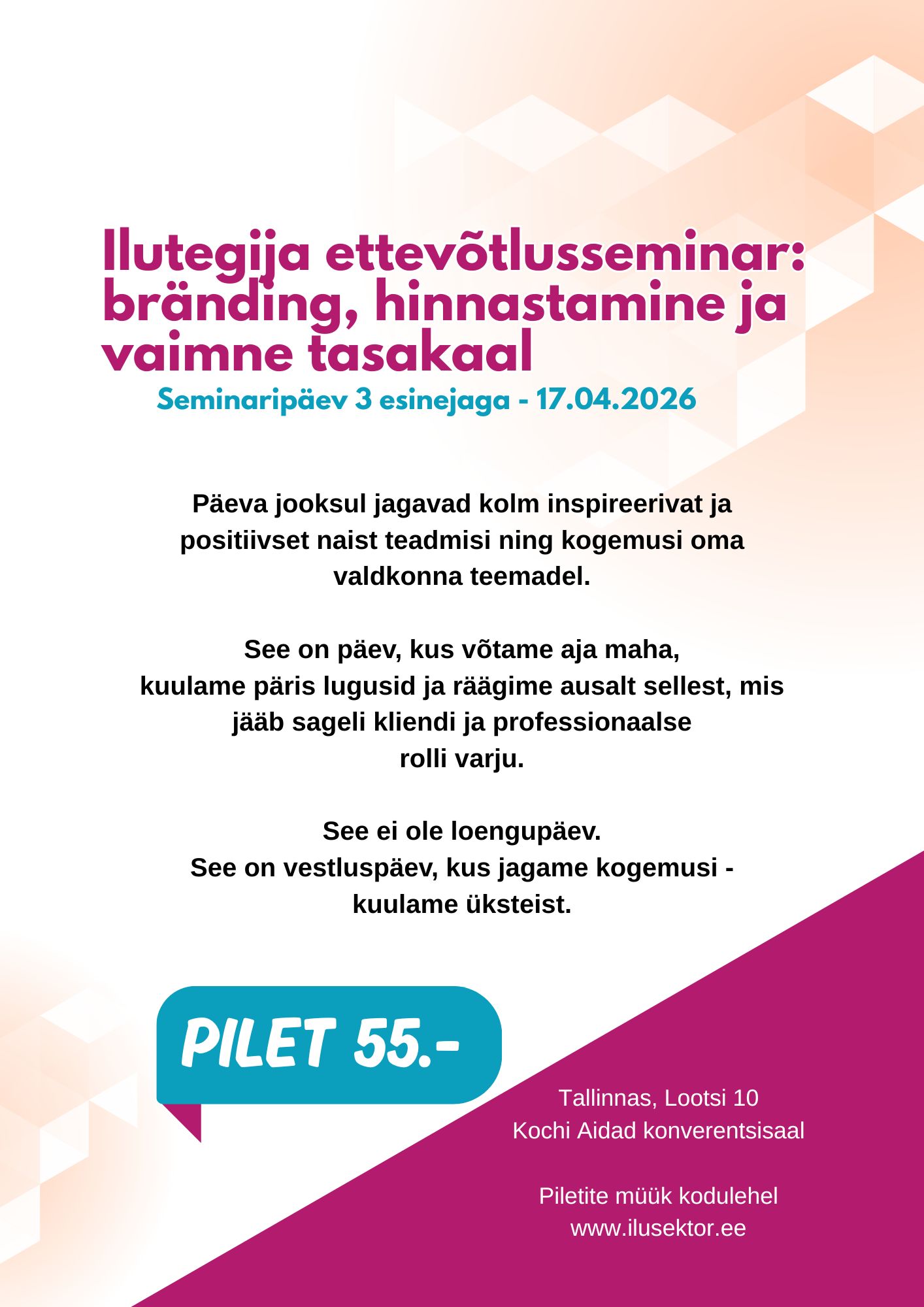 Ilutegija ettevõtlusseminar: bränding, hinnastamine ja vaimne tasakaal

Seminaripäev 3 esinejaga - 17.04.2026

Päeva jooksul jagavad kolm inspireerivat ja positiivset naist teadmisi ning kogemusi oma valdkonna teemadel.

See on päev, kus võtame aja maha, kuulame päris lugusid ja räägime ausalt sellest, mis jääb sageli kliendi ja professionaalse rolli varju.

See ei ole loengupäev.
See on vestluspäev, kus jagame kogemusi - kuulame üksteist.

PILET 55.-

Tallinnas, Lootsi 10
Kochi Aidad konverentsisaal

Piletite müük kodulehel
www.ilusektor.ee